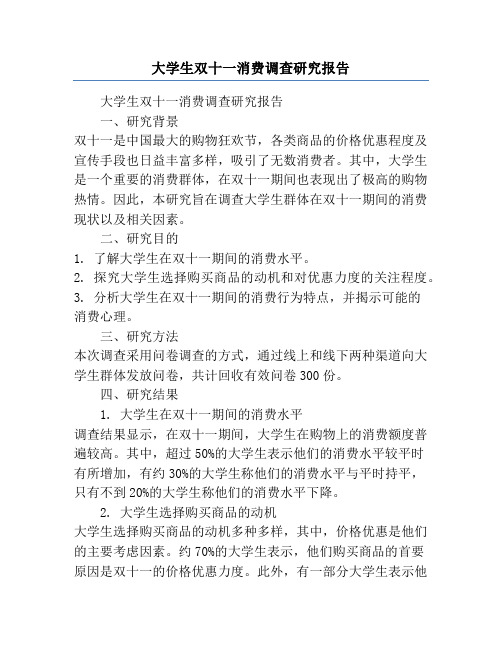 大学生双十一消费调查研究报告

大学生双十一消费调查研究报告

一、研究背景

双十一是中国最大的购物狂欢节，各类商品的价格优惠程度及宣传手段也日益丰富多样，吸引了无数消费者。其中，大学生是一个重要的消费群体，在双十一期间也表现出了极高的购物热情。因此，本研究旨在调查大学生群体在双十一期间的消费现状以及相关因素。

二、研究目的

1. 了解大学生在双十一期间的消费水平。

2. 探究大学生选择购买商品的动机和对优惠力度的关注程度。

3. 分析大学生在双十一期间的消费行为特点，并揭示可能的消费心理。

三、研究方法

本次调查采用问卷调查的方式，通过线上和线下两种渠道向大学生群体发放问卷，共计回收有效问卷 300 份。

四、研究结果

1. 大学生在双十一期间的消费水平

调查结果显示，在双十一期间，大学生在购物上的消费额度普遍较高。其中，超过 50%的大学生表示他们的消费水平较平时有所增加，有约 30%的大学生称他们的消费水平与平时持平，只有不到 20%的大学生称他们的消费水平下降。

2. 大学生选择购买商品的动机

大学生选择购买商品的动机多种多样，其中，价格优惠是他们的主要考虑因素。约 70%的大学生表示，他们购买商品的首要原因是双十一的价格优惠力度。此外，有一部分大学生表示他